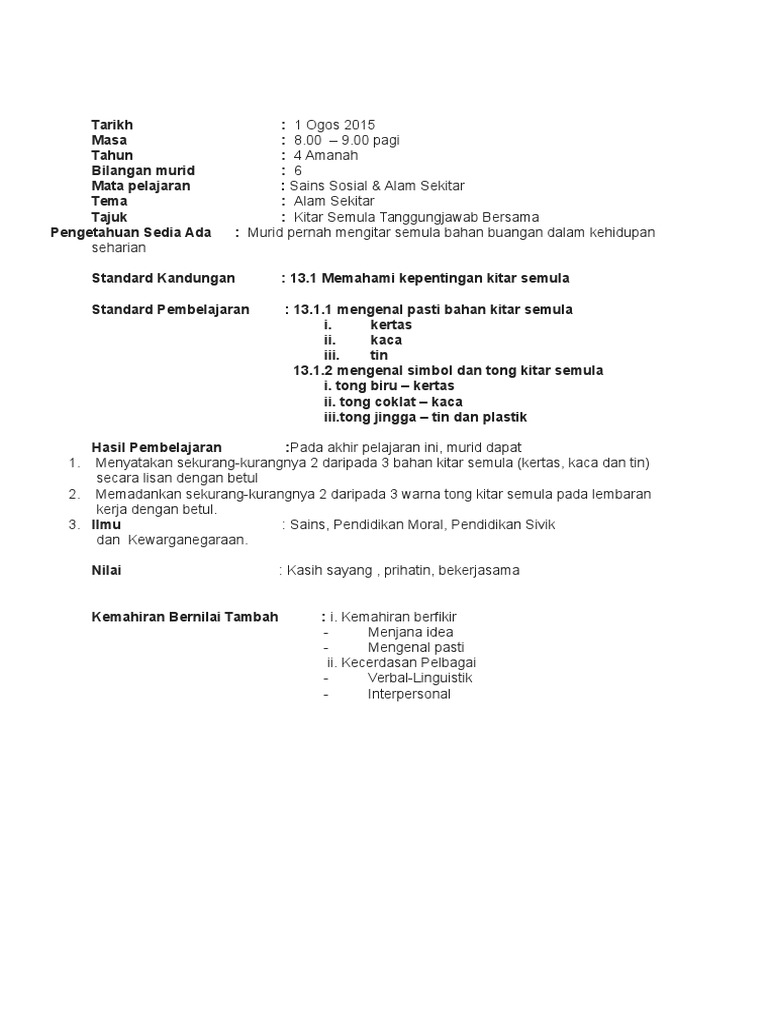 Tarikh : 1 Ogos 2015
Masa : 8.00 – 9.00 pagi
Tahun : 4 Amanah
Bilangan murid : 6
Mata pelajaran : Sains Sosial & Alam Sekitar
Tema : Alam Sekitar
Tajuk : Kitar Semula Tanggungjawab Bersama
Pengetahuan Sedia Ada : Murid pernah mengitar semula bahan buangan dalam kehidupan seharian

Standard Kandungan : 13.1 Memahami kepentingan kitar semula

Standard Pembelajaran : 13.1.1 mengenal pasti bahan kitar semula
i. kertas
ii. kaca
iii. tin
13.1.2 mengenal simbol dan tong kitar semula
i. tong biru – kertas
ii. tong coklat – kaca
iii.tong jingga – tin dan plastik

Hasil Pembelajaran :Pada akhir pelajaran ini, murid dapat
1. Menyatakan sekurang-kurangnya 2 daripada 3 bahan kitar semula (kertas, kaca dan tin) secara lisan dengan betul
2. Memadankan sekurang-kurangnya 2 daripada 3 warna tong kitar semula pada lembaran kerja dengan betul.
3. Ilmu : Sains, Pendidikan Moral, Pendidikan Sivik dan Kewarganegaraan.

Nilai : Kasih sayang , prihatin, bekerjasama

Kemahiran Bernilai Tambah : i. Kemahiran berfikir
- Menjana idea
- Mengenal pasti
ii. Kecerdasan Pelbagai
- Verbal-Linguistik
- Interpersonal